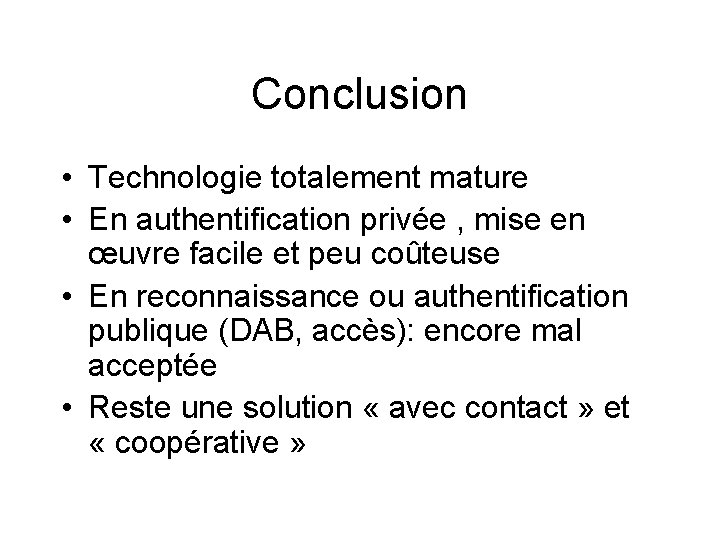 Conclusion

• Technologie totalement mature
• En authentification privée , mise en œuvre facile et peu coûteuse
• En reconnaissance ou authentification publique (DAB, accès): encore mal acceptée
• Reste une solution « avec contact » et « coopérative »